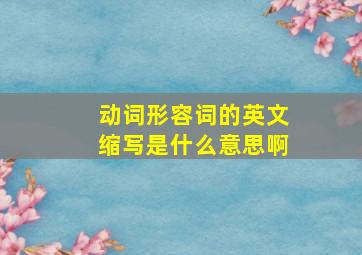 动词形容词的英文缩写是什么意思啊